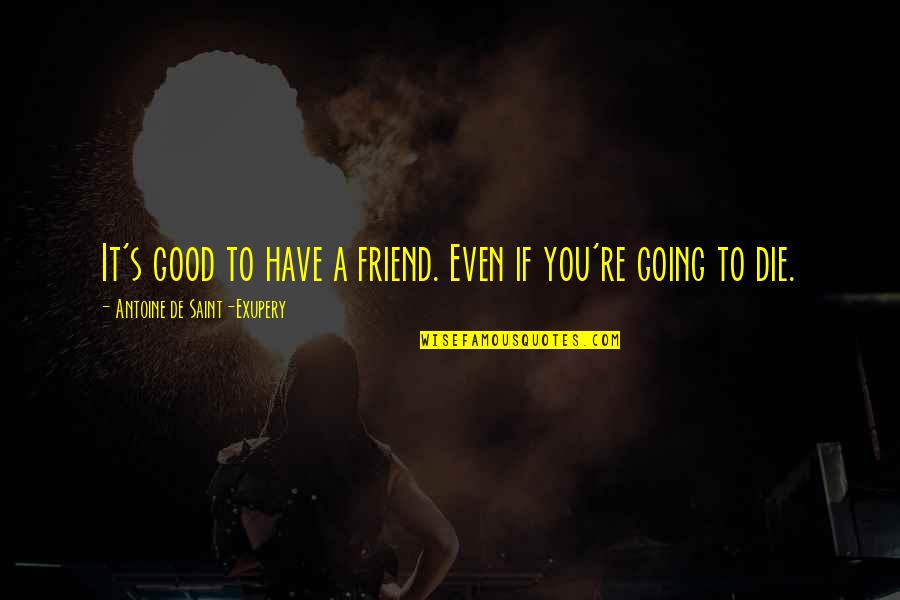 It's good to have a friend. Even if you're going to die.

- Antoine de Saint-Exupery

WISEFAMOUSQUOTES.COM